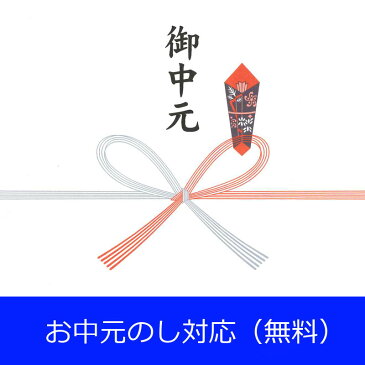 御中元

お中元のし対応（無料）